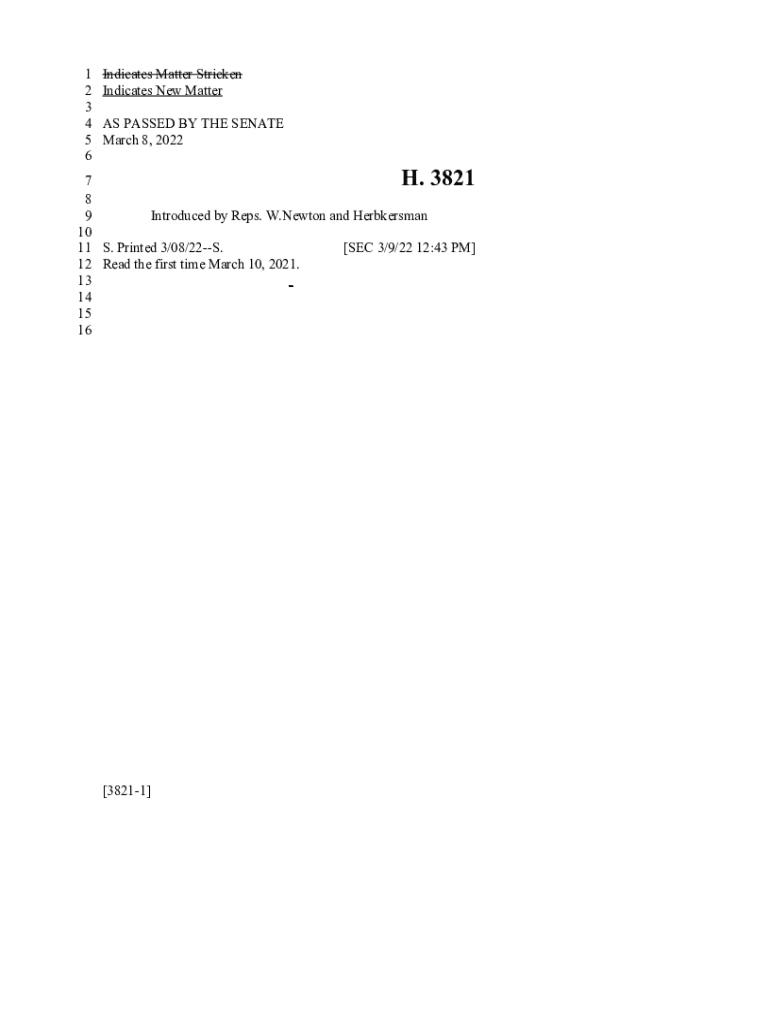 1 Indicates Matter Stricken
2 Indicates New Matter
3
4 AS PASSED BY THE SENATE
5 March 8, 2022
6
7 H. 3821
8
9 Introduced by Reps. W.Newton and Herbkersman
10
11 S. Printed 3/08/22--S. [SEC 3/9/22 12:43 PM]
12 Read the first time March 10, 2021.
13 -
14
15
16

[3821-1]